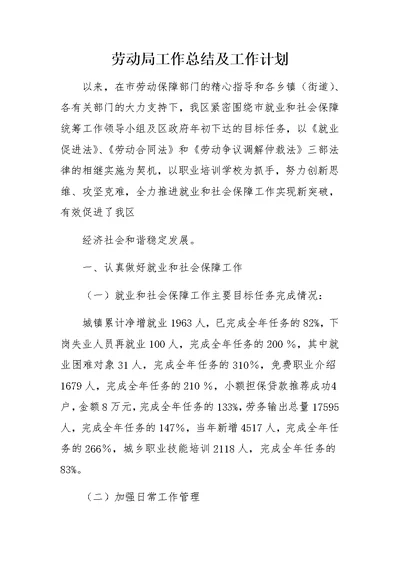 劳动局工作总结及工作计划

以来，在市劳动保障部门的精心指导和各乡镇（街道）、各有关部门的大力支持下，我区紧密围绕市就业和社会保障统筹工作领导小组及区政府年初下达的目标任务，以《就业促进法》、《劳动合同法》和《劳动争议调解仲裁法》三部法律的相继实施为契机，以职业培训学校为抓手，努力创新思维、攻坚克难，全力推进就业和社会保障工作实现新突破，有效促进了我区

经济社会和谐稳定发展。

一、认真做好就业和社会保障工作

（一）就业和社会保障工作主要目标任务完成情况：

城镇累计净增就业 1963 人，已完成全年任务的 82%，下岗失业人员再就业 100 人，完成全年任务的 200 %，其中就业困难对象 31 人，完成全年任务的 310%，免费职业介绍 1679 人，完成全年任务的 210 %，小额担保贷款推荐成功4户，金额 8 万元，完成全年任务的 133%，劳务输出总量 17595 人，完成全年任务的 147%，当年新增 4517 人，完成全年任务的 266%，城乡职业技能培训 2118 人，完成全年任务的 83%。

（二）加强日常工作管理